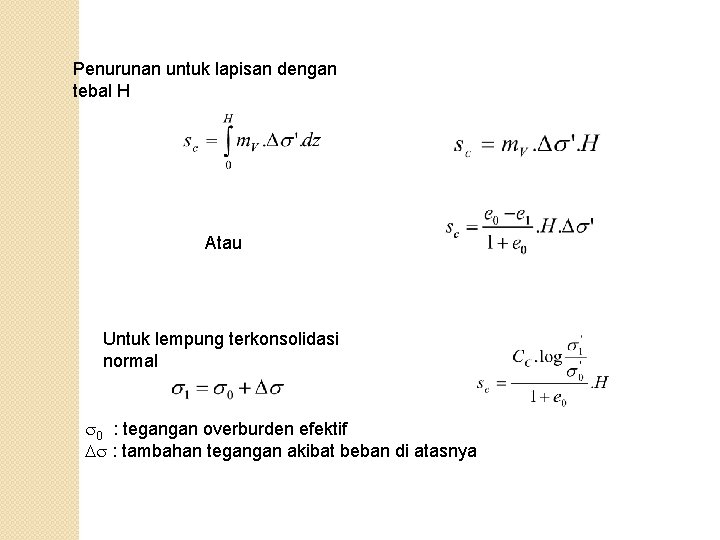 Penurunan untuk lapisan dengan tebal H

$s_c = \int_0^H m_V.\Delta\sigma'.dz$

$s_c = m_V.\Delta\sigma'.H$

Atau

$s_c = \frac{e_0 - e_1}{1 + e_0}.H.\Delta\sigma'$

Untuk lempung terkonsolidasi normal

$\sigma_1 = \sigma_0 + \Delta\sigma$

$s_c = \frac{C_C.\log\frac{\sigma_1'}{\sigma_0'}}{1 + e_0}.H$

$\sigma_0$ : tegangan overburden efektif
$\Delta\sigma$ : tambahan tegangan akibat beban di atasnya